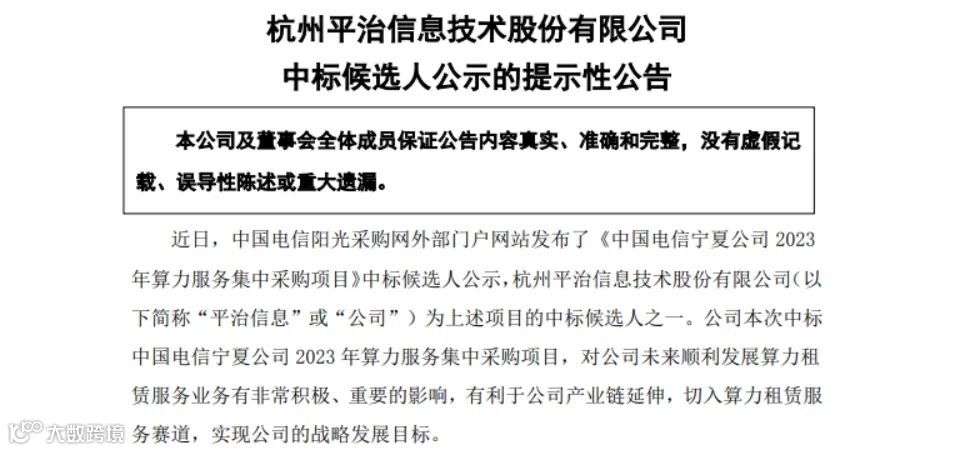 杭州平治信息技术股份有限公司
中标候选人公示的提示性公告

本公司及董事会全体成员保证公告内容真实、准确和完整，没有虚假记载、误导性陈述或重大遗漏。

近日，中国电信阳光采购网外部门户网站发布了《中国电信宁夏公司 2023 年算力服务集中采购项目》中标候选人公示，杭州平治信息技术股份有限公司（以下简称“平治信息”或“公司”）为上述项目的中标候选人之一。公司本次中标中国电信宁夏公司 2023 年算力服务集中采购项目，对公司未来顺利发展算力租赁服务业务有非常积极、重要的影响，有利于公司产业链延伸，切入算力租赁服务赛道，实现公司的战略发展目标。

大数跨境